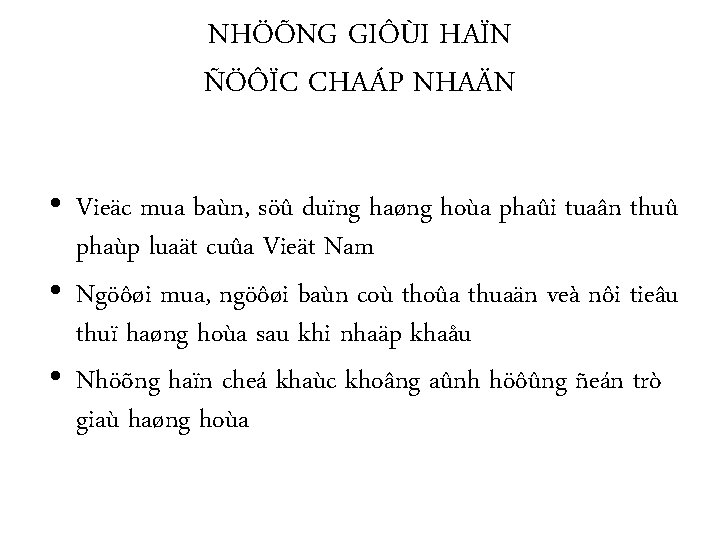 NHÖÕNG GIÔÙI HAÏN
ÑÖÔÏC CHAÁP NHAÄN

• Vieäc mua baùn, söû duïng haøng hoùa phaûi tuaân thuû phaùp luaät cuûa Vieät Nam

• Ngöôøi mua, ngöôøi baùn coù thoûa thuaän veà nôi tieâu thuï haøng hoùa sau khi nhaäp khaåu

• Nhöõng haïn cheá khaùc khoâng aûnh höôûng ñeán trò giaù haøng hoùa